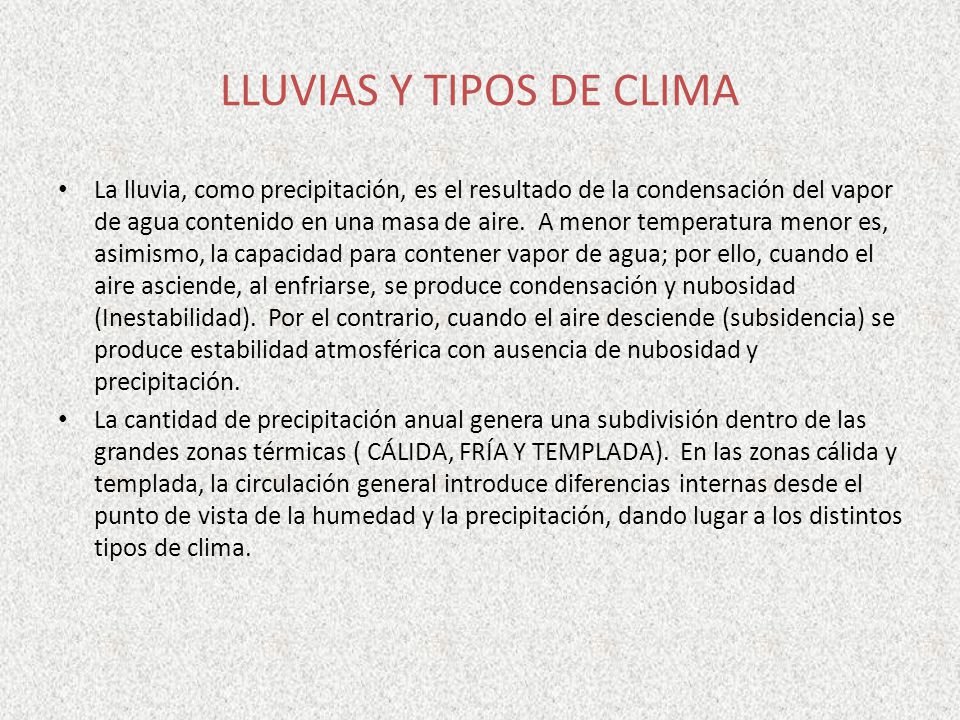 LLUVIAS Y TIPOS DE CLIMA

• La lluvia, como precipitación, es el resultado de la condensación del vapor de agua contenido en una masa de aire. A menor temperatura menor es, asimismo, la capacidad para contener vapor de agua; por ello, cuando el aire asciende, al enfriarse, se produce condensación y nubosidad (Inestabilidad). Por el contrario, cuando el aire desciende (subsidencia) se produce estabilidad atmosférica con ausencia de nubosidad y precipitación.

• La cantidad de precipitación anual genera una subdivisión dentro de las grandes zonas térmicas ( CÁLIDA, FRÍA Y TEMPLADA). En las zonas cálida y templada, la circulación general introduce diferencias internas desde el punto de vista de la humedad y la precipitación, dando lugar a los distintos tipos de clima.